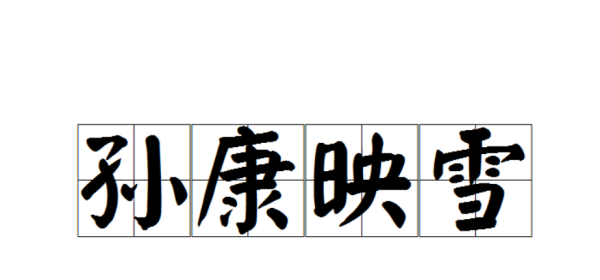 孙康映雪